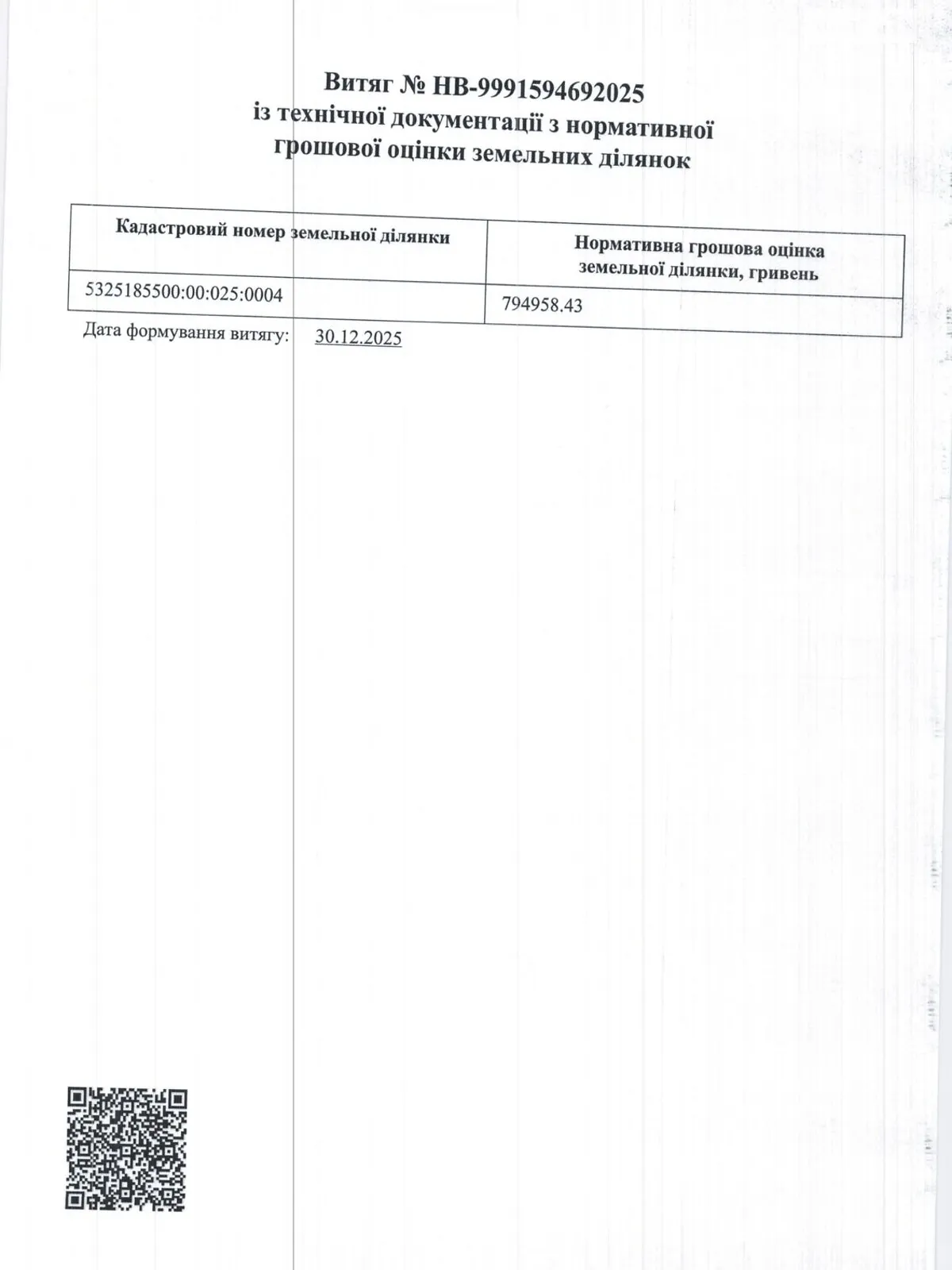 Витяг № НВ-9991594692025
із технічної документації з нормативної грошової оцінки земельних ділянок

| Кадастровий номер земельної ділянки | Нормативна грошова оцінка земельної ділянки, гривень |
|---|---|
| 5325185500:00:025:0004 | 794958.43 |

Дата формування витягу: 30.12.2025